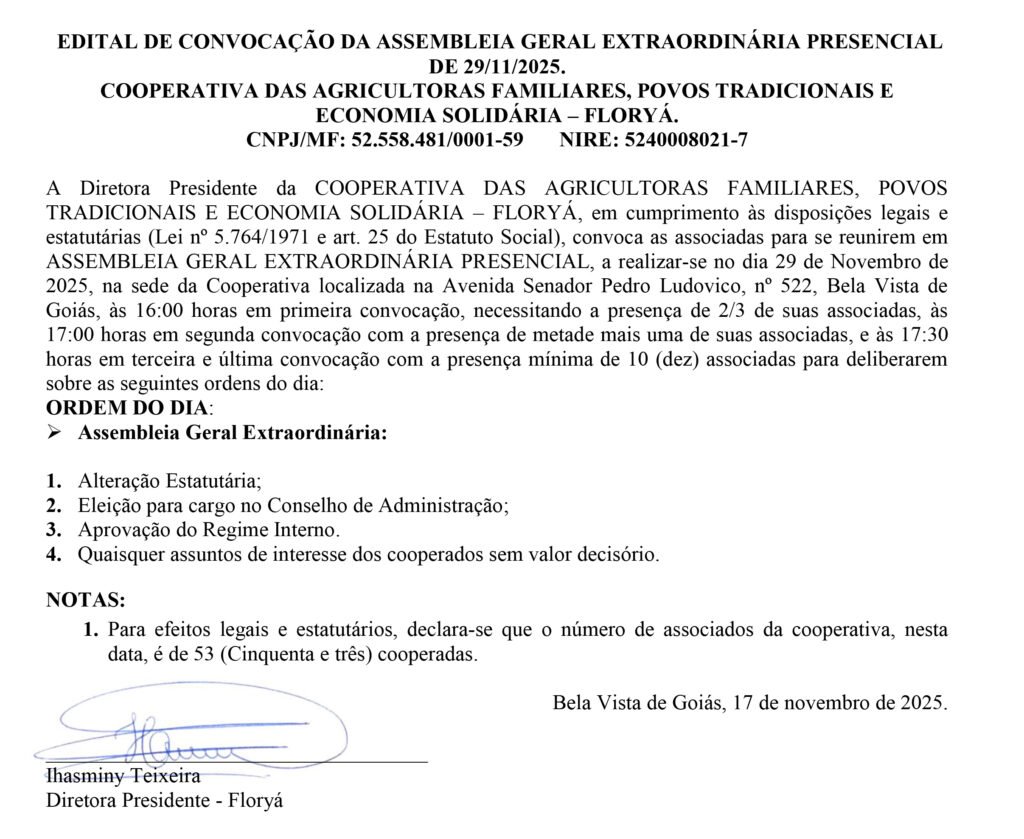 EDITAL DE CONVOCAÇÃO DA ASSEMBLEIA GERAL EXTRAORDINÁRIA PRESENCIAL DE 29/11/2025.
COOPERATIVA DAS AGRICULTORAS FAMILIARES, POVOS TRADICIONAIS E ECONOMIA SOLIDÁRIA – FLORYÁ.
CNPJ/MF: 52.558.481/0001-59 NIRE: 5240008021-7

A Diretora Presidente da COOPERATIVA DAS AGRICULTORAS FAMILIARES, POVOS TRADICIONAIS E ECONOMIA SOLIDÁRIA – FLORYÁ, em cumprimento às disposições legais e estatutárias (Lei nº 5.764/1971 e art. 25 do Estatuto Social), convoca as associadas para se reunirem em ASSEMBLEIA GERAL EXTRAORDINÁRIA PRESENCIAL, a realizar-se no dia 29 de Novembro de 2025, na sede da Cooperativa localizada na Avenida Senador Pedro Ludovico, nº 522, Bela Vista de Goiás, às 16:00 horas em primeira convocação, necessitando a presença de 2/3 de suas associadas, às 17:00 horas em segunda convocação com a presença de metade mais uma de suas associadas, e às 17:30 horas em terceira e última convocação com a presença mínima de 10 (dez) associadas para deliberarem sobre as seguintes ordens do dia:
ORDEM DO DIA:
➢ Assembleia Geral Extraordinária:

1. Alteração Estatutária;
2. Eleição para cargo no Conselho de Administração;
3. Aprovação do Regime Interno.
4. Quaisquer assuntos de interesse dos cooperados sem valor decisório.

NOTAS:
1. Para efeitos legais e estatutários, declara-se que o número de associados da cooperativa, nesta data, é de 53 (Cinquenta e três) cooperadas.

Bela Vista de Goiás, 17 de novembro de 2025.

Ihasminy Teixeira
Diretora Presidente - Floryá